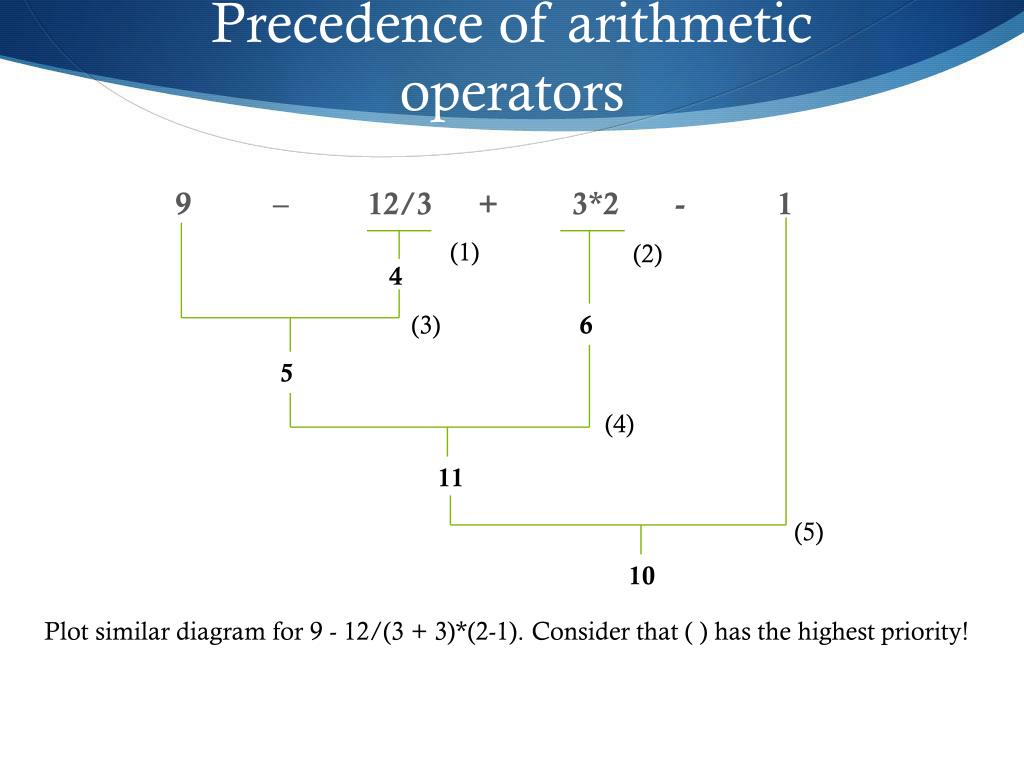 Precedence of arithmetic operators

9 – 12/3 + 3*2 - 1

(1)

(2)

4

(3)

6

5

(4)

11

(5)

10

Plot similar diagram for 9 - 12/(3 + 3)*(2-1). Consider that ( ) has the highest priority!